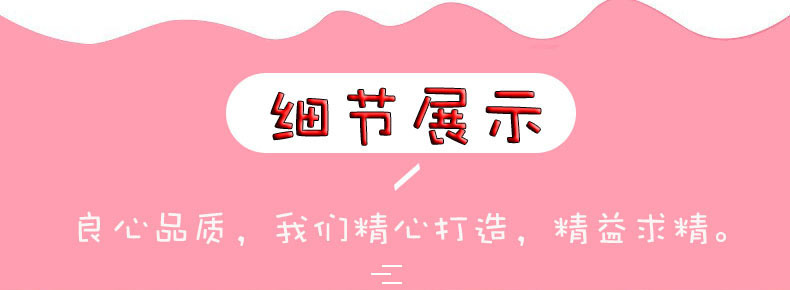 细节展示

良心品质，我们精心打造，精益求精。